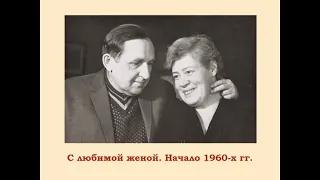 С любимой женой. Начало 1960-х гг.